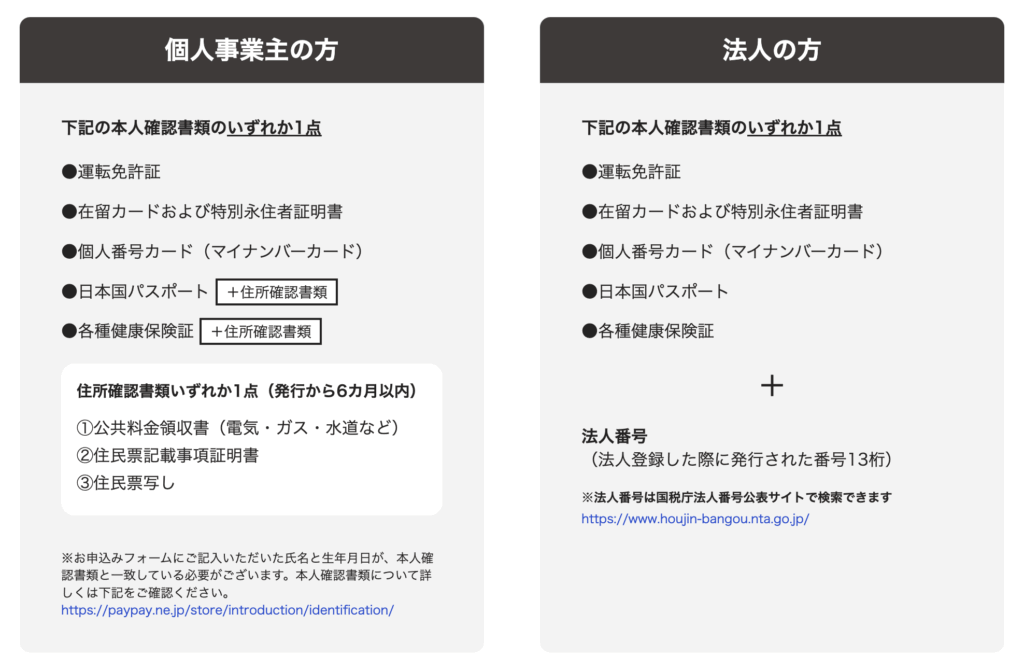 個人事業主の方

下記の本人確認書類のいずれか1点

●運転免許証

●在留カードおよび特別永住者証明書

●個人番号カード（マイナンバーカード）

●日本国パスポート ＋住所確認書類

●各種健康保険証 ＋住所確認書類

住所確認書類いずれか1点（発行から6カ月以内）

①公共料金領収書（電気・ガス・水道など）
②住民票記載事項証明書
③住民票写し

※お申込みフォームにご記入いただいた氏名と生年月日が、本人確認書類と一致している必要がございます。本人確認書類について詳しくは下記をご確認ください。
https://paypay.ne.jp/store/introduction/identification/

法人の方

下記の本人確認書類のいずれか1点

●運転免許証

●在留カードおよび特別永住者証明書

●個人番号カード（マイナンバーカード）

●日本国パスポート

●各種健康保険証

＋

法人番号
（法人登録した際に発行された番号13桁）

※法人番号は国税庁法人番号公表サイトで検索できます
https://www.houjin-bangou.nta.go.jp/